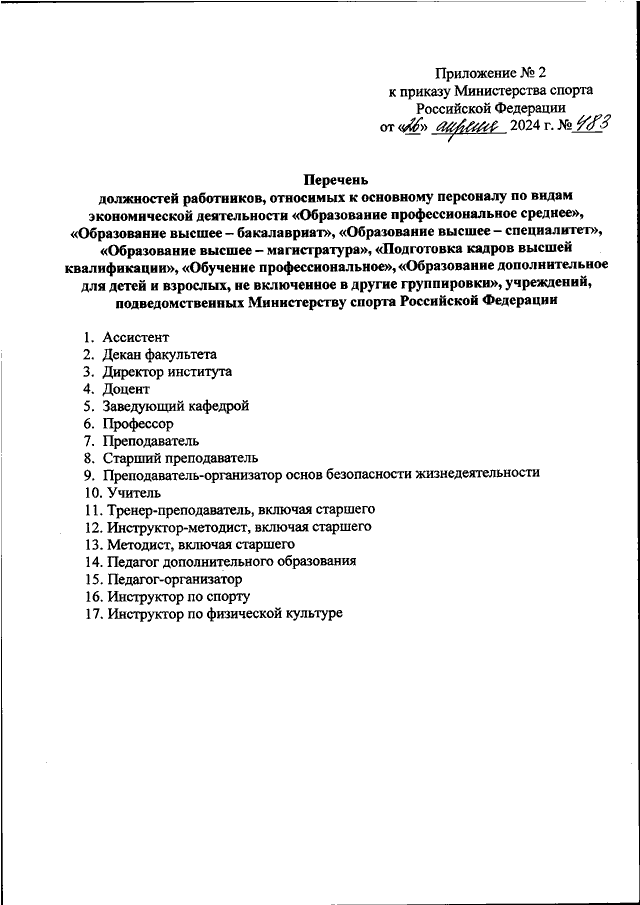 Приложение № 2
к приказу Министерства спорта
Российской Федерации
от «26» апреля 2024 г. № 483

Перечень
должностей работников, относимых к основному персоналу по видам экономической деятельности «Образование профессиональное среднее», «Образование высшее – бакалавриат», «Образование высшее – специалитет», «Образование высшее – магистратура», «Подготовка кадров высшей квалификации», «Обучение профессиональное», «Образование дополнительное для детей и взрослых, не включенное в другие группировки», учреждений, подведомственных Министерству спорта Российской Федерации

1. Ассистент
2. Декан факультета
3. Директор института
4. Доцент
5. Заведующий кафедрой
6. Профессор
7. Преподаватель
8. Старший преподаватель
9. Преподаватель-организатор основ безопасности жизнедеятельности
10. Учитель
11. Тренер-преподаватель, включая старшего
12. Инструктор-методист, включая старшего
13. Методист, включая старшего
14. Педагог дополнительного образования
15. Педагог-организатор
16. Инструктор по спорту
17. Инструктор по физической культуре